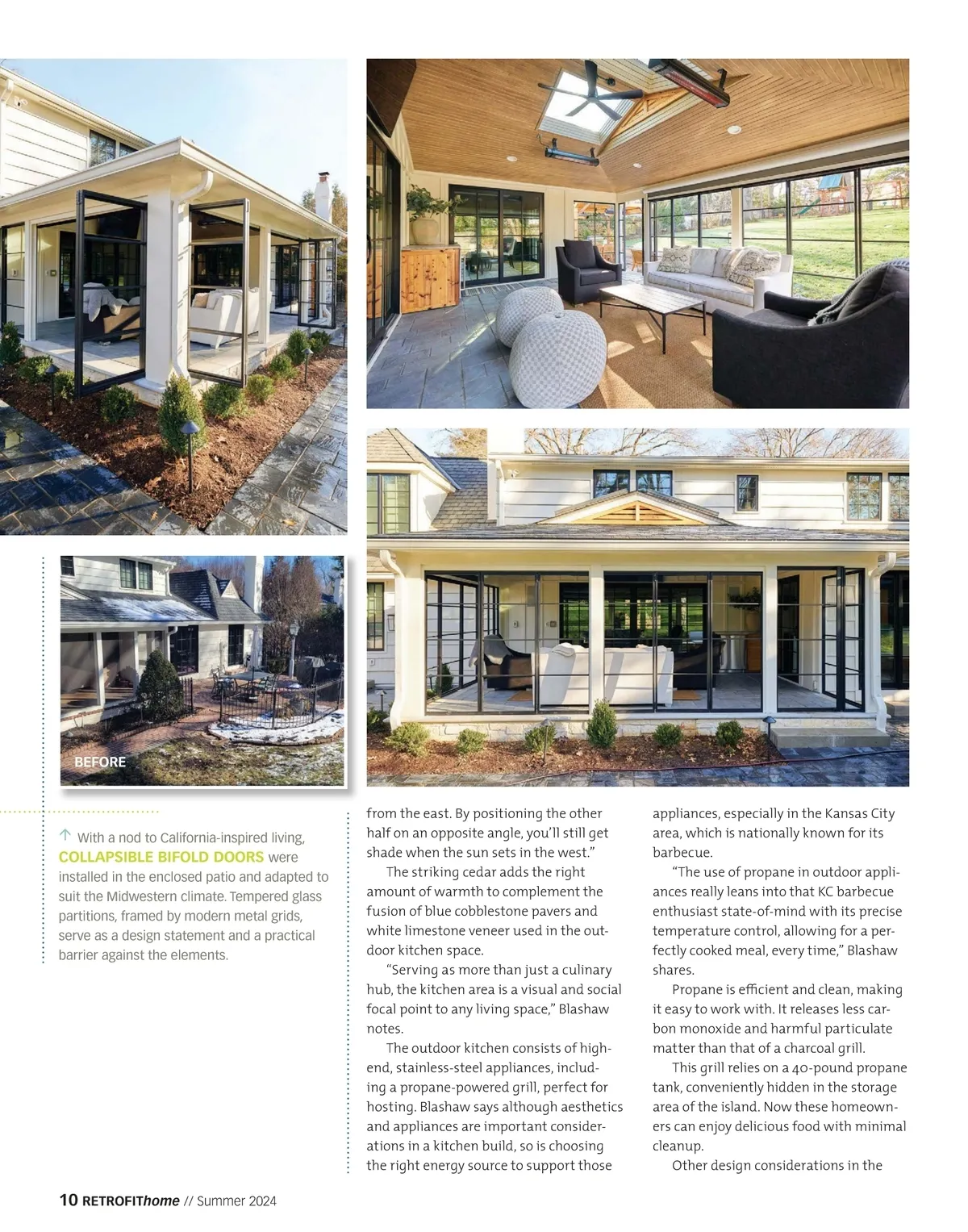 BEFORE

↑ With a nod to California-inspired living, COLLAPSIBLE BIFOLD DOORS were installed in the enclosed patio and adapted to suit the Midwestern climate. Tempered glass partitions, framed by modern metal grids, serve as a design statement and a practical barrier against the elements.

from the east. By positioning the other half on an opposite angle, you'll still get shade when the sun sets in the west."

The striking cedar adds the right amount of warmth to complement the fusion of blue cobblestone pavers and white limestone veneer used in the outdoor kitchen space.

"Serving as more than just a culinary hub, the kitchen area is a visual and social focal point to any living space," Blashaw notes.

The outdoor kitchen consists of high-end, stainless-steel appliances, including a propane-powered grill, perfect for hosting. Blashaw says although aesthetics and appliances are important considerations in a kitchen build, so is choosing the right energy source to support those appliances, especially in the Kansas City area, which is nationally known for its barbecue.

"The use of propane in outdoor appliances really leans into that KC barbecue enthusiast state-of-mind with its precise temperature control, allowing for a perfectly cooked meal, every time," Blashaw shares.

Propane is efficient and clean, making it easy to work with. It releases less carbon monoxide and harmful particulate matter than that of a charcoal grill.

This grill relies on a 40-pound propane tank, conveniently hidden in the storage area of the island. Now these homeowners can enjoy delicious food with minimal cleanup.

Other design considerations in the

10 RETROFIThome // Summer 2024